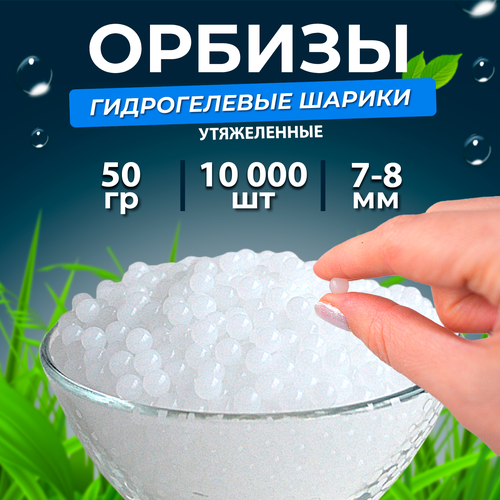 ОРБИЗЫ

ГИДРОГЕЛЕВЫЕ ШАРИКИ

УТЯЖЕЛЕННЫЕ

50 гр

10 000 шт

7-8 мм